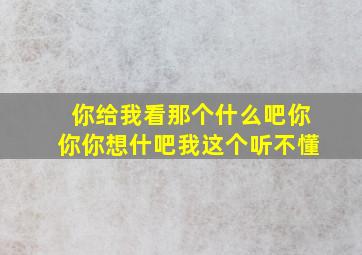 你给我看那个什么吧你
你你想什吧我这个听不懂